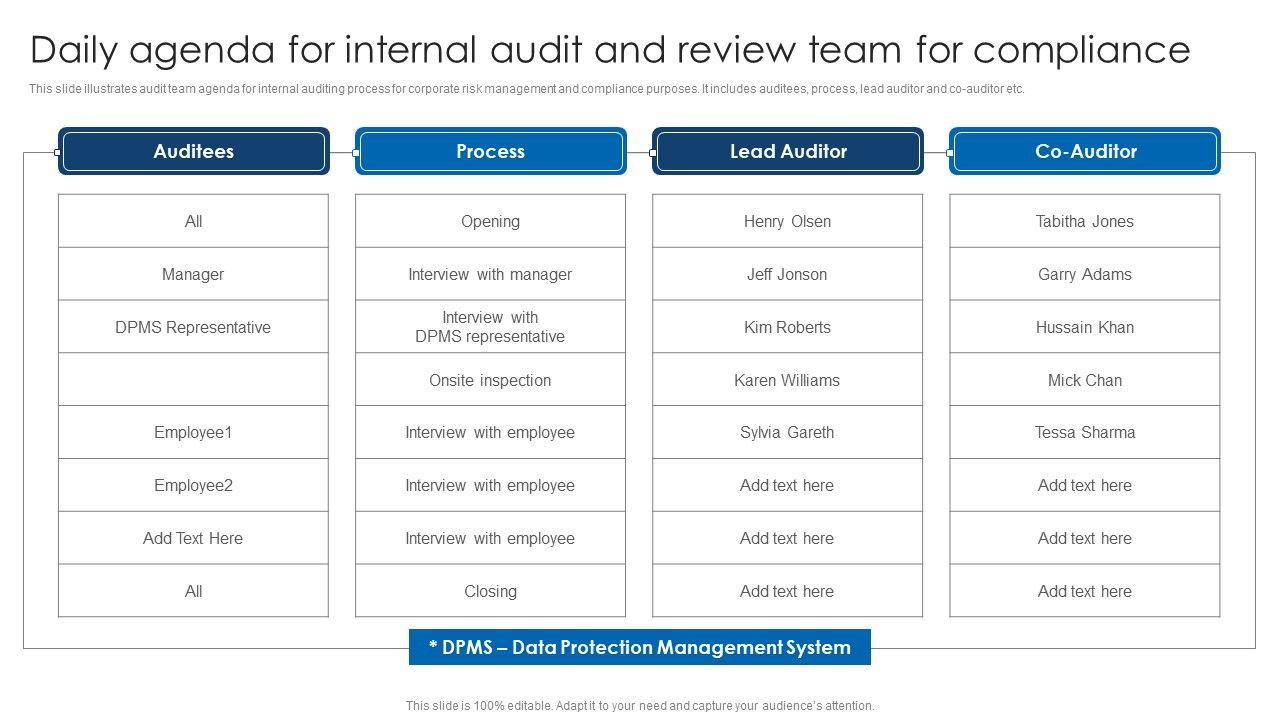 Daily agenda for internal audit and review team for compliance

This slide illustrates audit team agenda for internal auditing process for corporate risk management and compliance purposes. It includes auditees, process, lead auditor and co-auditor etc.

| Auditees | Process | Lead Auditor | Co-Auditor |
|---|---|---|---|
| All | Opening | Henry Olsen | Tabitha Jones |
| Manager | Interview with manager | Jeff Jonson | Garry Adams |
| DPMS Representative | Interview with DPMS representative | Kim Roberts | Hussain Khan |
| | Onsite inspection | Karen Williams | Mick Chan |
| Employee1 | Interview with employee | Sylvia Gareth | Tessa Sharma |
| Employee2 | Interview with employee | Add text here | Add text here |
| Add Text Here | Interview with employee | Add text here | Add text here |
| All | Closing | Add text here | Add text here |

* DPMS – Data Protection Management System

This slide is 100% editable. Adapt it to your need and capture your audience's attention.